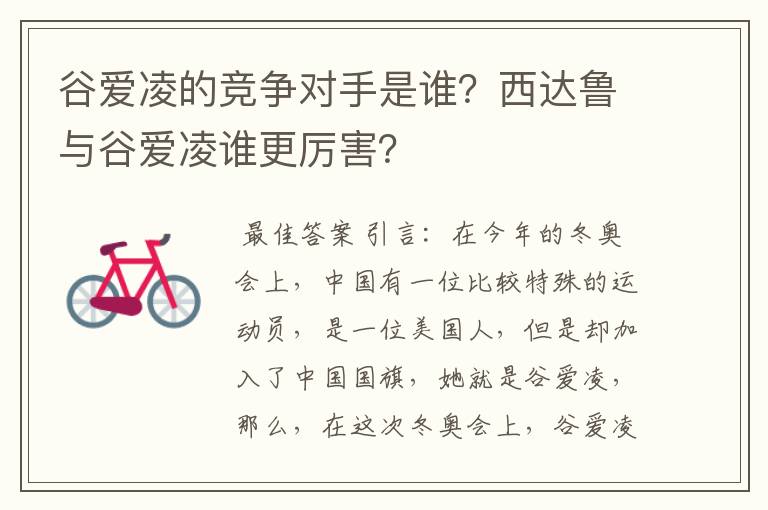 谷爱凌的竞争对手是谁？西达鲁与谷爱凌谁更厉害？

最佳答案 引言：在今年的冬奥会上，中国有一位比较特殊的运动员，是一位美国人，但是却加入了中国国旗，她就是谷爱凌，那么，在这次冬奥会上，谷爱凌